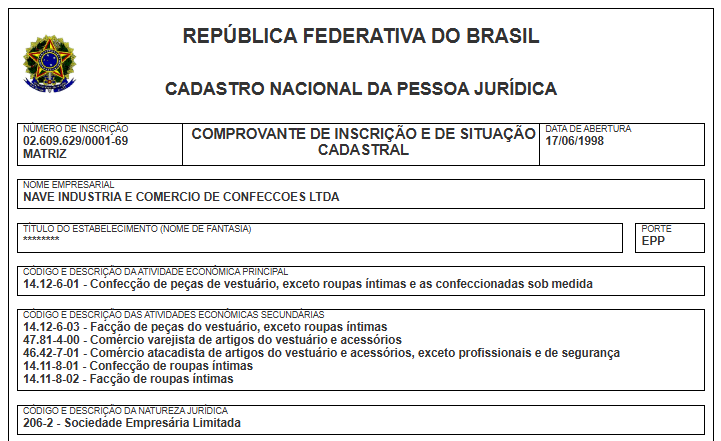 REPÚBLICA FEDERATIVA DO BRASIL

CADASTRO NACIONAL DA PESSOA JURÍDICA

NÚMERO DE INSCRIÇÃO
02.609.629/0001-69
MATRIZ

COMPROVANTE DE INSCRIÇÃO E DE SITUAÇÃO CADASTRAL

DATA DE ABERTURA
17/06/1998

NOME EMPRESARIAL
NAVE INDUSTRIA E COMERCIO DE CONFECCOES LTDA

TÍTULO DO ESTABELECIMENTO (NOME DE FANTASIA)
********

PORTE
EPP

CÓDIGO E DESCRIÇÃO DA ATIVIDADE ECONÔMICA PRINCIPAL
14.12-6-01 - Confecção de peças de vestuário, exceto roupas íntimas e as confeccionadas sob medida

CÓDIGO E DESCRIÇÃO DAS ATIVIDADES ECONÔMICAS SECUNDÁRIAS
14.12-6-03 - Facção de peças do vestuário, exceto roupas íntimas
47.81-4-00 - Comércio varejista de artigos do vestuário e acessórios
46.42-7-01 - Comércio atacadista de artigos do vestuário e acessórios, exceto profissionais e de segurança
14.11-8-01 - Confecção de roupas íntimas
14.11-8-02 - Facção de roupas íntimas

CÓDIGO E DESCRIÇÃO DA NATUREZA JURÍDICA
206-2 - Sociedade Empresária Limitada